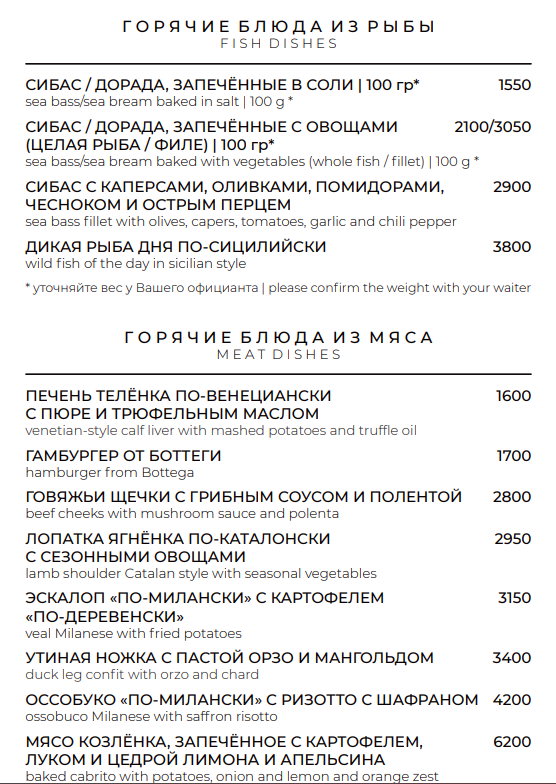 ГОРЯЧИЕ БЛЮДА ИЗ РЫБЫ
FISH DISHES

СИБАС / ДОРАДА, ЗАПЕЧЁННЫЕ В СОЛИ | 100 гр* 1550
sea bass/sea bream baked in salt | 100 g *

СИБАС / ДОРАДА, ЗАПЕЧЁННЫЕ С ОВОЩАМИ (ЦЕЛАЯ РЫБА / ФИЛЕ) | 100 гр* 2100/3050
sea bass/sea bream baked with vegetables (whole fish / fillet) | 100 g *

СИБАС С КАПЕРСАМИ, ОЛИВКАМИ, ПОМИДОРАМИ, ЧЕСНОКОМ И ОСТРЫМ ПЕРЦЕМ 2900
sea bass fillet with olives, capers, tomatoes, garlic and chili pepper

ДИКАЯ РЫБА ДНЯ ПО-СИЦИЛИЙСКИ 3800
wild fish of the day in sicilian style

* уточняйте вес у Вашего официанта | please confirm the weight with your waiter

ГОРЯЧИЕ БЛЮДА ИЗ МЯСА
MEAT DISHES

ПЕЧЕНЬ ТЕЛЁНКА ПО-ВЕНЕЦИАНСКИ С ПЮРЕ И ТРЮФЕЛЬНЫМ МАСЛОМ 1600
venetian-style calf liver with mashed potatoes and truffle oil

ГАМБУРГЕР ОТ БОТТЕГИ 1700
hamburger from Bottega

ГОВЯЖЬИ ЩЕЧКИ С ГРИБНЫМ СОУСОМ И ПОЛЕНТОЙ 2800
beef cheeks with mushroom sauce and polenta

ЛОПАТКА ЯГНЁНКА ПО-КАТАЛОНСКИ С СЕЗОННЫМИ ОВОЩАМИ 2950
lamb shoulder Catalan style with seasonal vegetables

ЭСКАЛОП «ПО-МИЛАНСКИ» С КАРТОФЕЛЕМ «ПО-ДЕРЕВЕНСКИ» 3150
veal Milanese with fried potatoes

УТИНАЯ НОЖКА С ПАСТОЙ ОРЗО И МАНГОЛЬДОМ 3400
duck leg confit with orzo and chard

ОССОБУКО «ПО-МИЛАНСКИ» С РИЗОТТО С ШАФРАНОМ 4200
ossobuco Milanese with saffron risotto

МЯСО КОЗЛЁНКА, ЗАПЕЧЁННОЕ С КАРТОФЕЛЕМ, ЛУКОМ И ЦЕДРОЙ ЛИМОНА И АПЕЛЬСИНА 6200
baked cabrito with potatoes, onion and lemon and orange zest